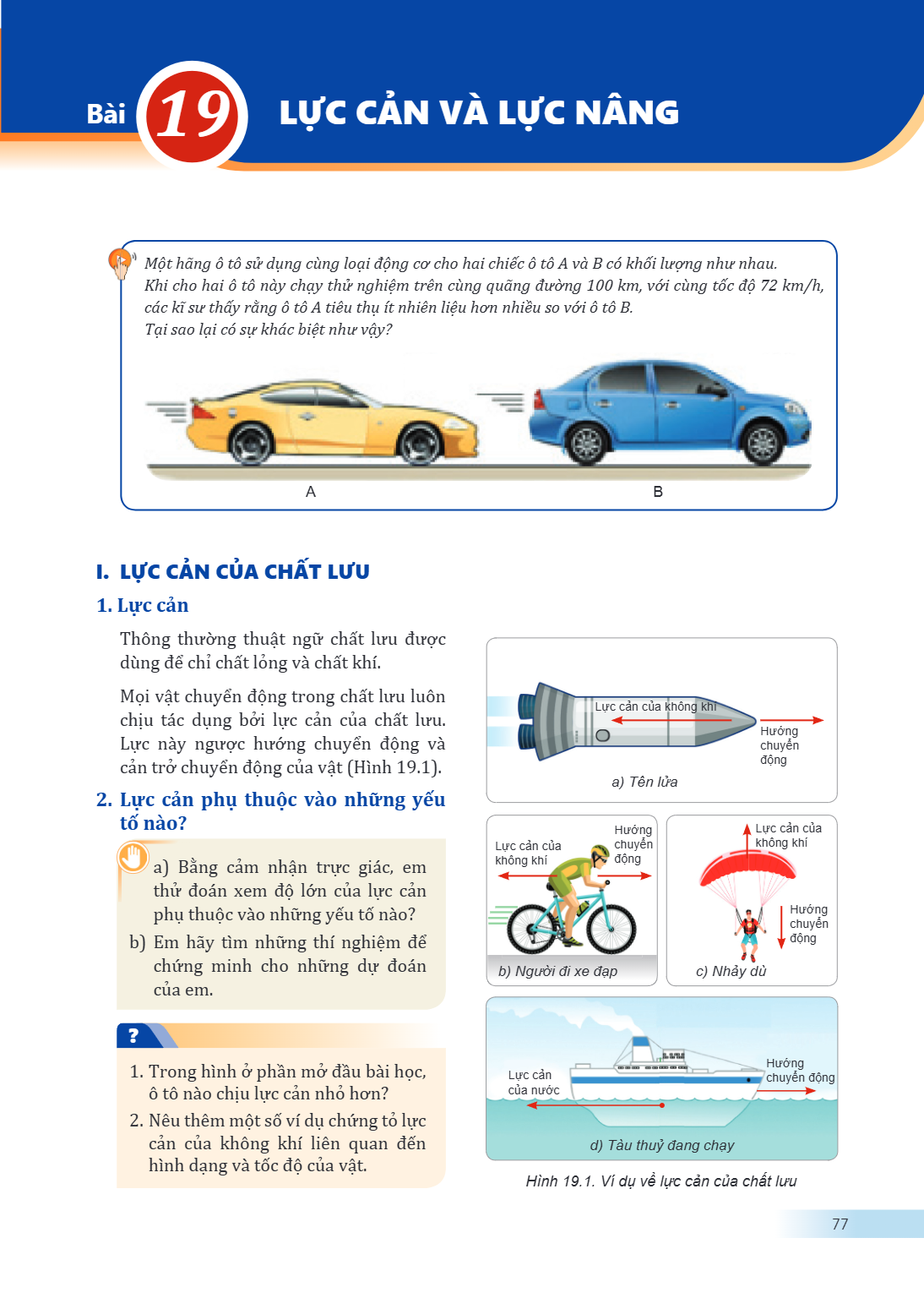 Bài 19 LỰC CẢN VÀ LỰC NÂNG

Một hãng ô tô sử dụng cùng loại động cơ cho hai chiếc ô tô A và B có khối lượng như nhau. Khi cho hai ô tô này chạy thử nghiệm trên cùng quãng đường 100 km, với cùng tốc độ 72 km/h, các kĩ sư thấy rằng ô tô A tiêu thụ ít nhiên liệu hơn nhiều so với ô tô B.
Tại sao lại có sự khác biệt như vậy?

A

B

I. LỰC CẢN CỦA CHẤT LƯU

1. Lực cản

Thông thường thuật ngữ chất lưu được dùng để chỉ chất lỏng và chất khí.

Mọi vật chuyển động trong chất lưu luôn chịu tác dụng bởi lực cản của chất lưu. Lực này ngược hướng chuyển động và cản trở chuyển động của vật (Hình 19.1).

2. Lực cản phụ thuộc vào những yếu tố nào?

a) Bằng cảm nhận trực giác, em thử đoán xem độ lớn của lực cản phụ thuộc vào những yếu tố nào?

b) Em hãy tìm những thí nghiệm để chứng minh cho những dự đoán của em.

?

1. Trong hình ở phần mở đầu bài học, ô tô nào chịu lực cản nhỏ hơn?

2. Nêu thêm một số ví dụ chứng tỏ lực cản của không khí liên quan đến hình dạng và tốc độ của vật.

Lực cản của không khí
Hướng chuyển động
a) Tên lửa

Lực cản của không khí
Hướng chuyển động
b) Người đi xe đạp

Lực cản của không khí
Hướng chuyển động
c) Nhảy dù

Lực cản của nước
Hướng chuyển động
d) Tàu thuỷ đang chạy

Hình 19.1. Ví dụ về lực cản của chất lưu

77